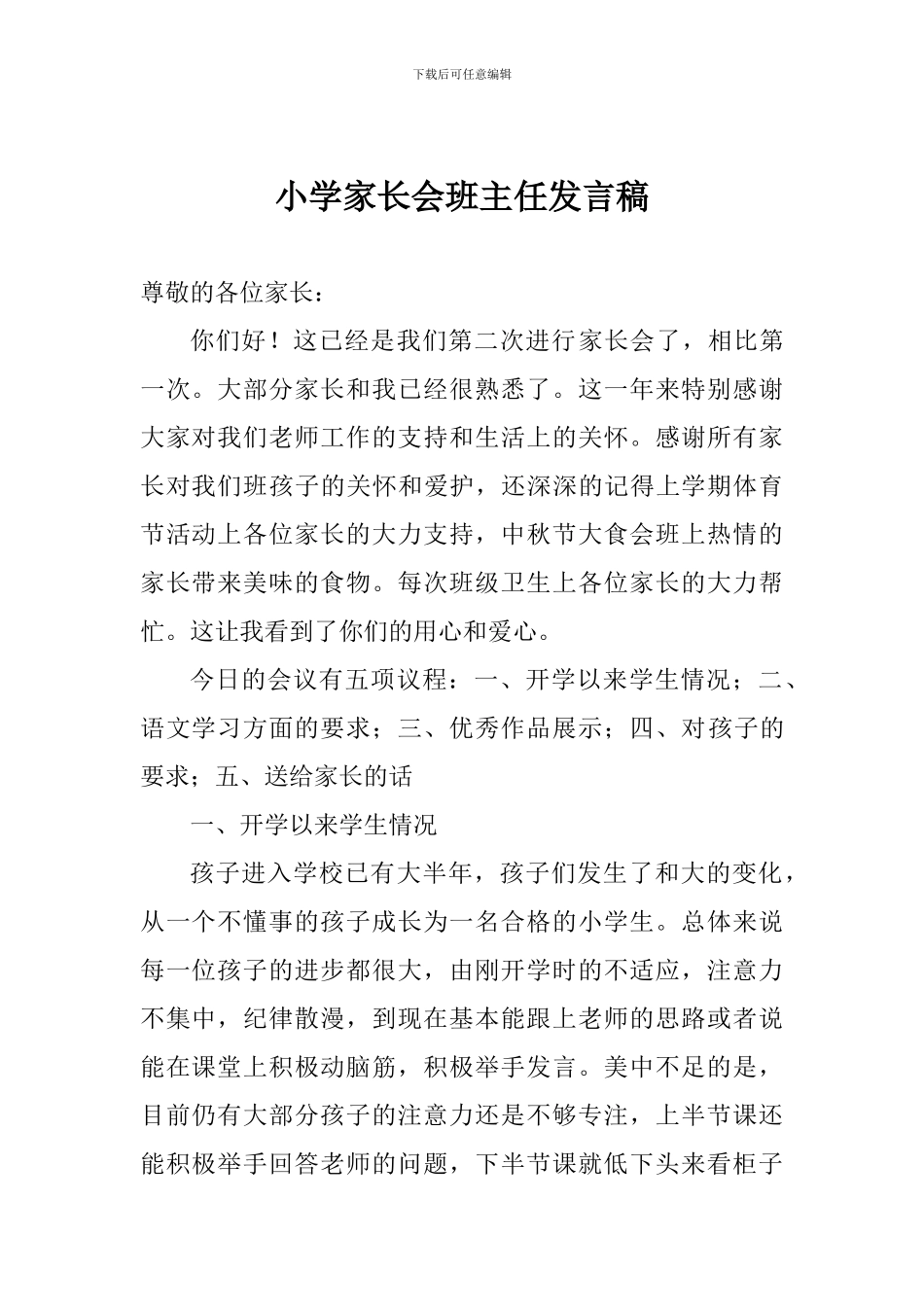 下载后可任意编辑

小学家长会班主任发言稿

尊敬的各位家长：

你们好！这已经是我们第二次进行家长会了，相比第一次。大部分家长和我已经很熟悉了。这一年来特别感谢大家对我们老师工作的支持和生活上的关怀。感谢所有家长对我们班孩子的关怀和爱护，还深深的记得上学期体育节活动上各位家长的大力支持，中秋节大食会班上热情的家长带来美味的食物。每次班级卫生上各位家长的大力帮忙。这让我看到了你们的用心和爱心。

今日的会议有五项议程：一、开学以来学生情况；二、语文学习方面的要求；三、优秀作品展示；四、对孩子的要求；五、送给家长的话

一、开学以来学生情况

孩子进入学校已有大半年，孩子们发生了和大的变化，从一个不懂事的孩子成长为一名合格的小学生。总体来说每一位孩子的进步都很大，由刚开学时的不适应，注意力不集中，纪律散漫，到现在基本能跟上老师的思路或者说能在课堂上积极动脑筋，积极举手发言。美中不足的是，目前仍有大部分孩子的注意力还是不够专注，上半节课还能积极举手回答老师的问题，下半节课就低下头来看柜子